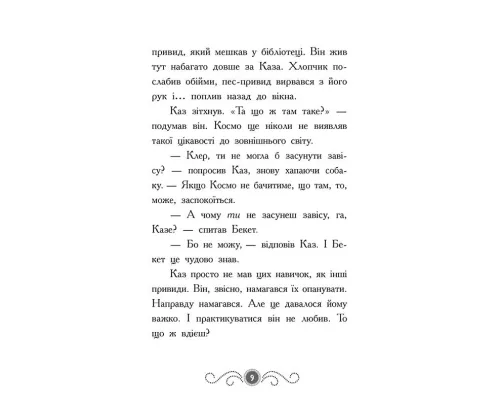 привид, який мешкав у бібліотеці. Він жив тут набагато довше за Каза. Хлопчик послабив обійми, пес-привид вирвався з його рук і... поплив назад до вікна.

Каз зітхнув. «Та що ж там таке?» — подумав він. Космо ще ніколи не виявляв такої цікавості до зовнішнього світу.

— Клер, ти не могла б засунути завісу? — попросив Каз, знову хапаючи собаку. — Якщо Космо не бачитиме, що там, то, може, заспокоїться.

— А чому ти не засунеш завісу, га, Казе? — спитав Бекет.

— Бо не можу, — відповів Каз. І Бекет це чудово знав.

Каз просто не мав цих навичок, як інші привиди. Він, звісно, намагався їх опанувати. Направду намагався. Але це давалося йому важко. І практикуватися він не любив. То що ж вдієш?

9